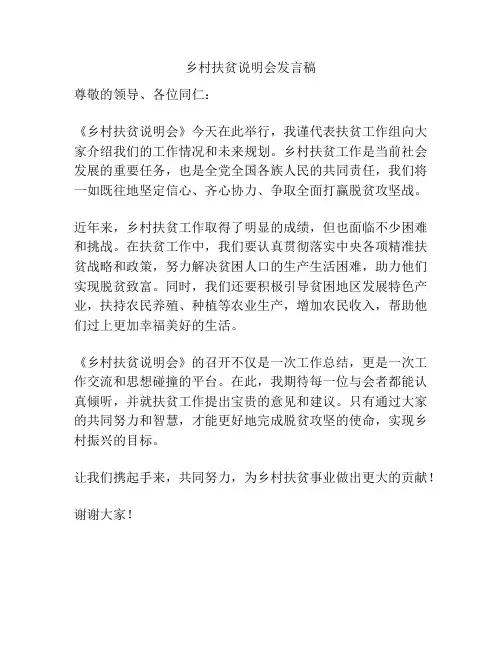 乡村扶贫说明会发言稿

尊敬的领导、各位同仁：

《乡村扶贫说明会》今天在此举行，我谨代表扶贫工作组向大家介绍我们的工作情况和未来规划。乡村扶贫工作是当前社会发展的重要任务，也是全党全国各族人民的共同责任，我们将一如既往地坚定信心、齐心协力、争取全面打赢脱贫攻坚战。

近年来，乡村扶贫工作取得了明显的成绩，但也面临不少困难和挑战。在扶贫工作中，我们要认真贯彻落实中央各项精准扶贫战略和政策，努力解决贫困人口的生产生活困难，助力他们实现脱贫致富。同时，我们还要积极引导贫困地区发展特色产业，扶持农民养殖、种植等农业生产，增加农民收入，帮助他们过上更加幸福美好的生活。

《乡村扶贫说明会》的召开不仅是一次工作总结，更是一次工作交流和思想碰撞的平台。在此，我期待每一位与会者都能认真倾听，并就扶贫工作提出宝贵的意见和建议。只有通过大家的共同努力和智慧，才能更好地完成脱贫攻坚的使命，实现乡村振兴的目标。

让我们携起手来，共同努力，为乡村扶贫事业做出更大的贡献！

谢谢大家！